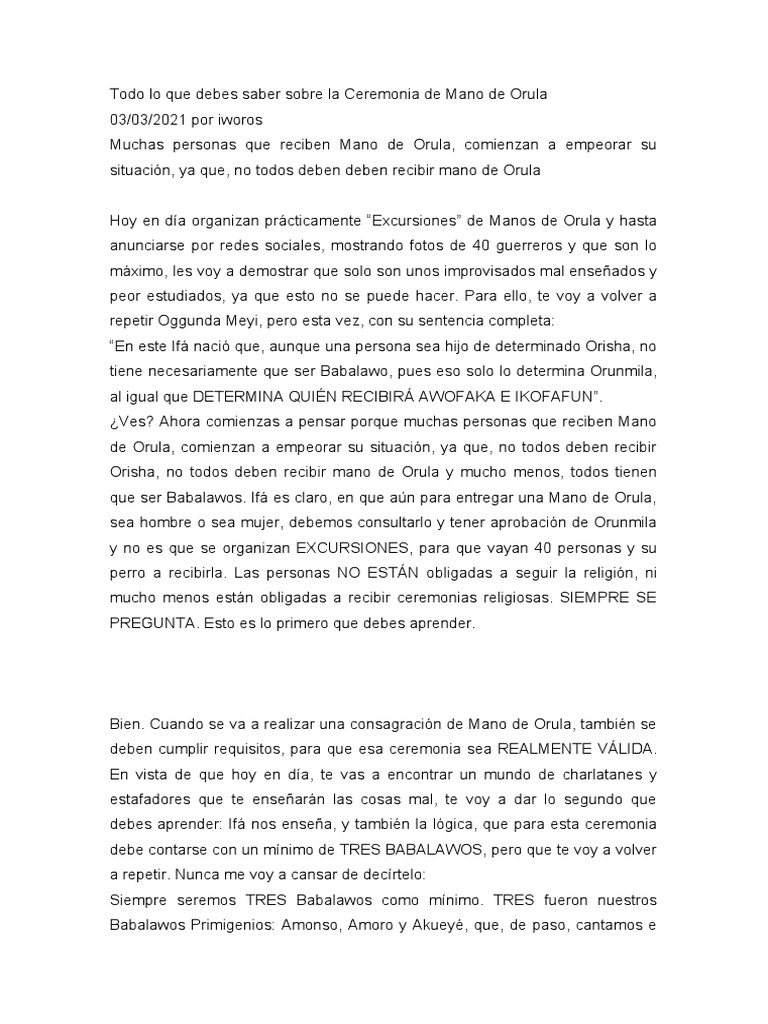 Todo lo que debes saber sobre la Ceremonia de Mano de Orula
03/03/2021 por iworos
Muchas personas que reciben Mano de Orula, comienzan a empeorar su situación, ya que, no todos deben deben recibir mano de Orula

Hoy en día organizan prácticamente “Excursiones” de Manos de Orula y hasta anunciarse por redes sociales, mostrando fotos de 40 guerreros y que son lo máximo, les voy a demostrar que solo son unos improvisados mal enseñados y peor estudiados, ya que esto no se puede hacer. Para ello, te voy a volver a repetir Oggunda Meyi, pero esta vez, con su sentencia completa:
“En este Ifá nació que, aunque una persona sea hijo de determinado Orisha, no tiene necesariamente que ser Babalawo, pues eso solo lo determina Orunmila, al igual que DETERMINA QUIÉN RECIBIRÁ AWOFAKA E IKOFAFUN”.
¿Ves? Ahora comienzas a pensar porque muchas personas que reciben Mano de Orula, comienzan a empeorar su situación, ya que, no todos deben recibir Orisha, no todos deben recibir mano de Orula y mucho menos, todos tienen que ser Babalawos. Ifá es claro, en que aún para entregar una Mano de Orula, sea hombre o sea mujer, debemos consultarlo y tener aprobación de Orunmila y no es que se organizan EXCURSIONES, para que vayan 40 personas y su perro a recibirla. Las personas NO ESTÁN obligadas a seguir la religión, ni mucho menos están obligadas a recibir ceremonias religiosas. SIEMPRE SE PREGUNTA. Esto es lo primero que debes aprender.

Bien. Cuando se va a realizar una consagración de Mano de Orula, también se deben cumplir requisitos, para que esa ceremonia sea REALMENTE VÁLIDA. En vista de que hoy en día, te vas a encontrar un mundo de charlatanes y estafadores que te enseñarán las cosas mal, te voy a dar lo segundo que debes aprender: Ifá nos enseña, y también la lógica, que para esta ceremonia debe contarse con un mínimo de TRES BABALAWOS, pero que te voy a volver a repetir. Nunca me voy a cansar de decírtelo:
Siempre seremos TRES Babalawos como mínimo. TRES fueron nuestros Babalawos Primigenios: Amonso, Amoro y Akueyé, que, de paso, cantamos e